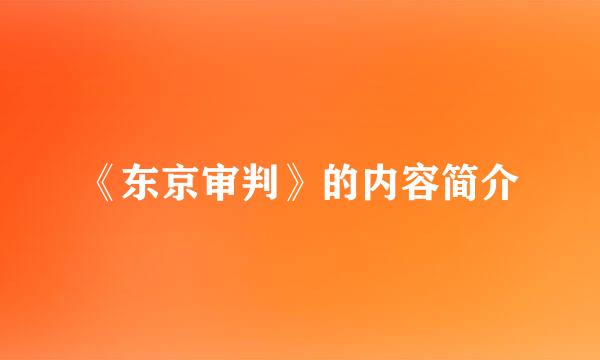 《东京审判》的内容简介